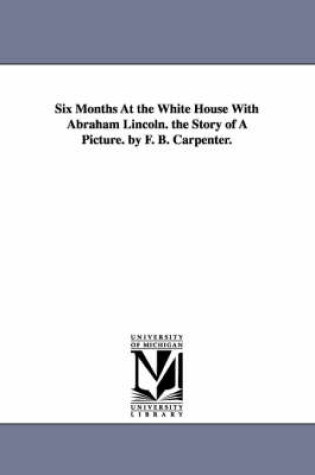 Six Months At the White House With Abraham Lincoln. the Story of A Picture. by F. B. Carpenter.

UNIVERSITY OF MICHIGAN

UNIVERSITY LIBRARY